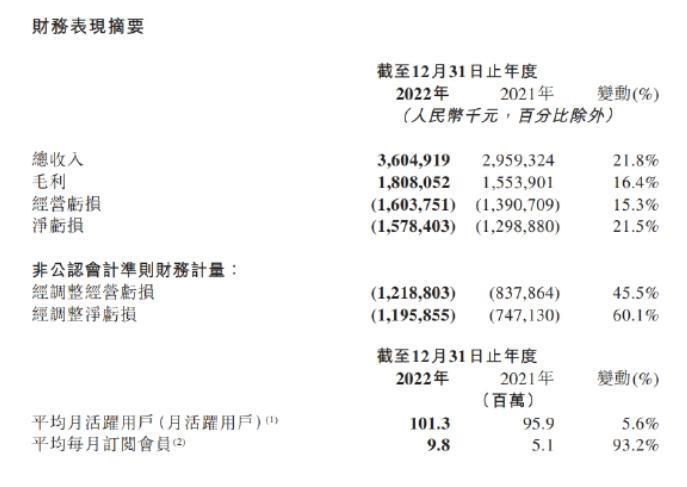 財務表現摘要

| | 截至12月31日止年度 | | |
|---|---|---|---|
| | 2022年 | 2021年 | 變動(%) |
| | (人民幣千元,百分比除外) | | |
| 總收入 | 3,604,919 | 2,959,324 | 21.8% |
| 毛利 | 1,808,052 | 1,553,901 | 16.4% |
| 經營虧損 | (1,603,751) | (1,390,709) | 15.3% |
| 淨虧損 | (1,578,403) | (1,298,880) | 21.5% |
| 非公認會計準則財務計量: | | | |
| 經調整經營虧損 | (1,218,803) | (837,864) | 45.5% |
| 經調整淨虧損 | (1,195,855) | (747,130) | 60.1% |

| | 截至12月31日止年度 | | |
|---|---|---|---|
| | 2022年 | 2021年 | 變動(%) |
| | (百萬) | | |
| 平均月活躍用戶(月活躍用戶)$^{(1)}$ | 101.3 | 95.9 | 5.6% |
| 平均每月訂閱會員$^{(2)}$ | 9.8 | 5.1 | 93.2% |